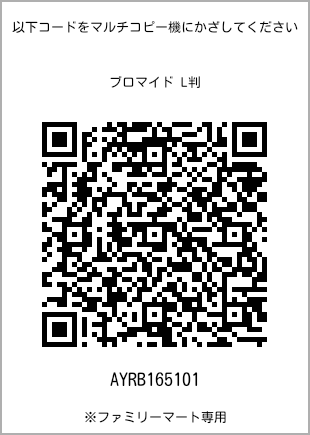 以下コードをマルチコピー機にかざしてください

ブロマイド L判

AYRB165101

※ファミリーマート専用